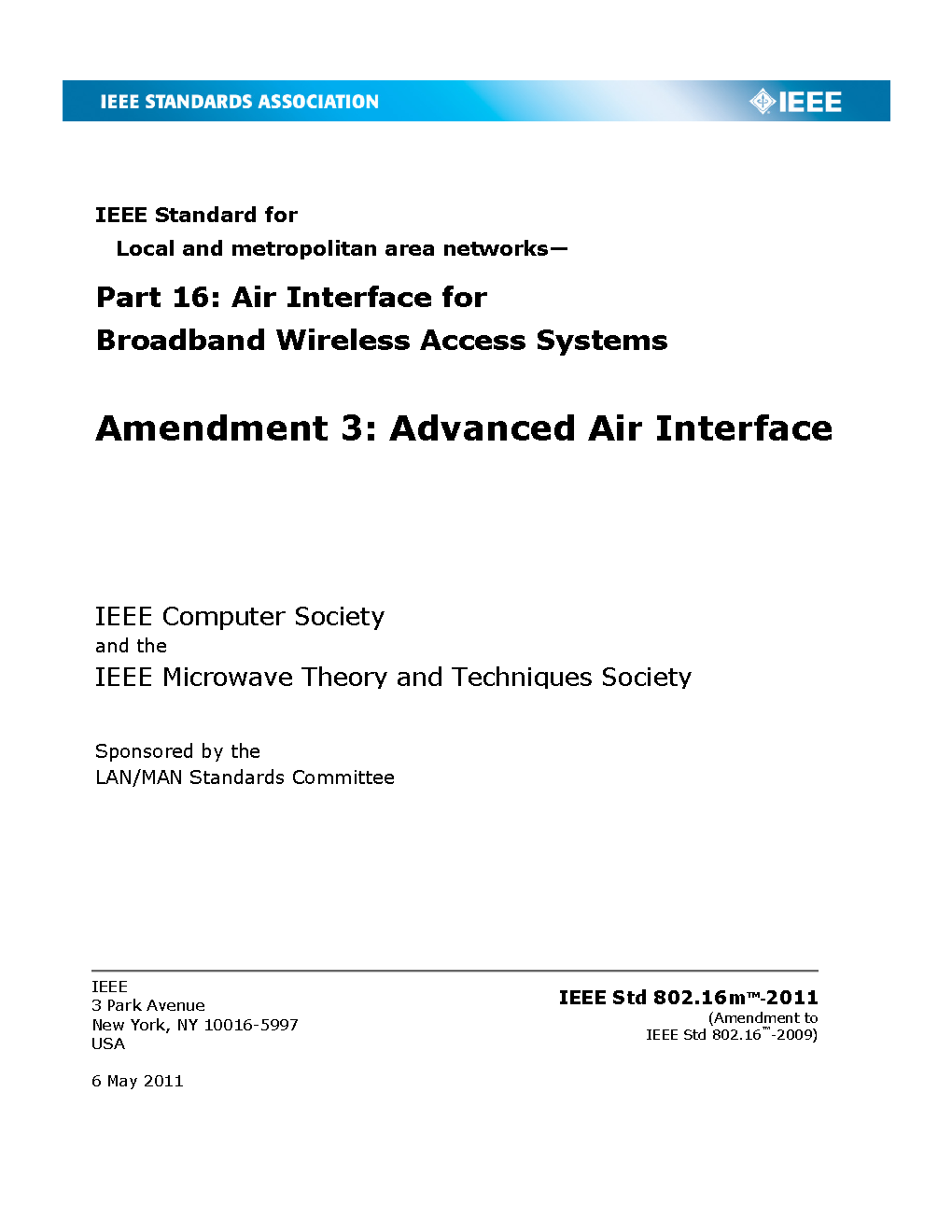 IEEE STANDARDS ASSOCIATION

IEEE

IEEE Standard for
Local and metropolitan area networks—

Part 16: Air Interface for
Broadband Wireless Access Systems

Amendment 3: Advanced Air Interface

IEEE Computer Society
and the
IEEE Microwave Theory and Techniques Society

Sponsored by the
LAN/MAN Standards Committee

IEEE
3 Park Avenue
New York, NY 10016-5997
USA

6 May 2011

IEEE Std 802.16m™-2011
(Amendment to
IEEE Std 802.16™-2009)